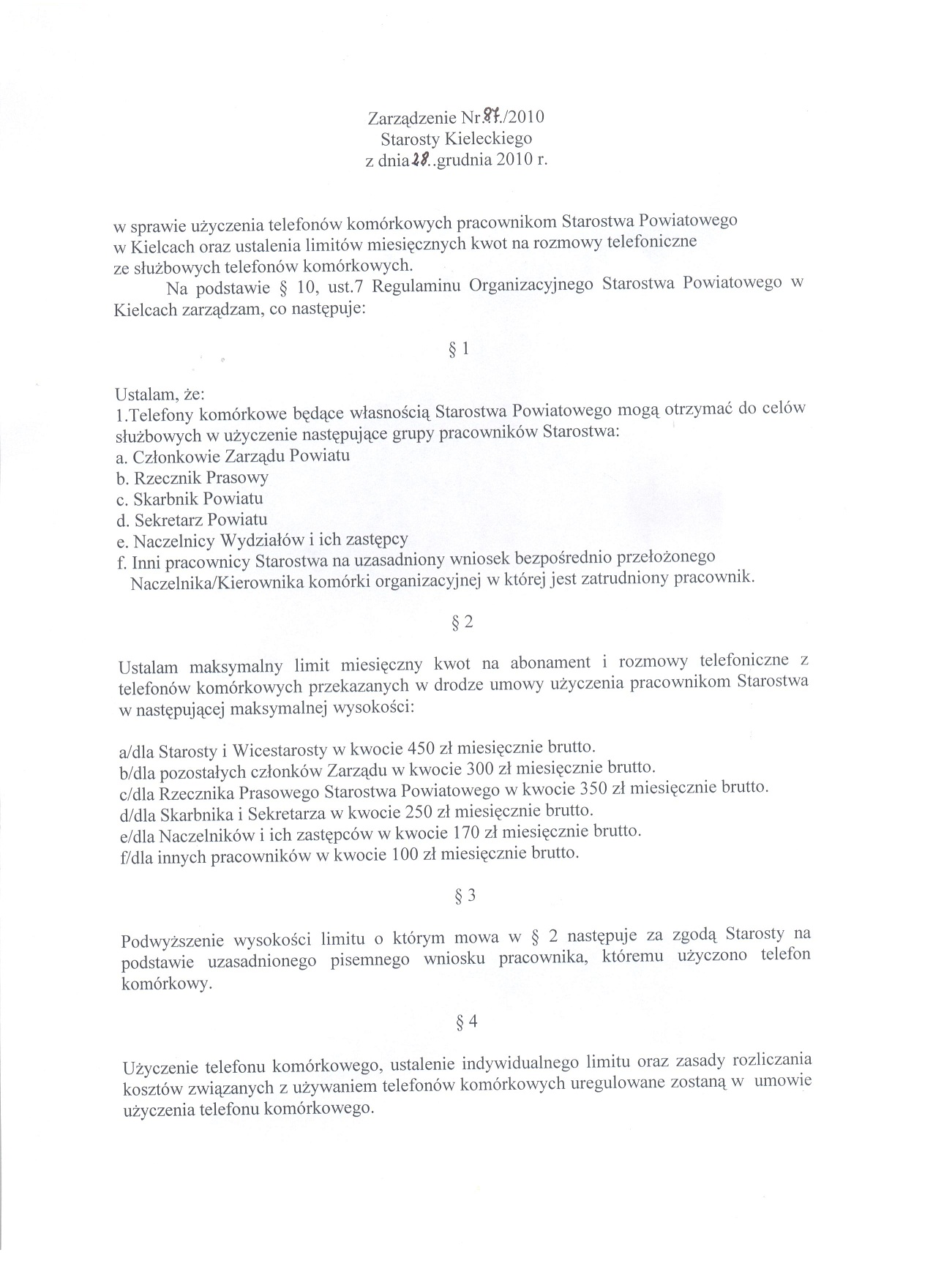 Zarządzenie Nr 87/2010
Starosty Kieleckiego
z dnia 28..grudnia 2010 r.

w sprawie użyczenia telefonów komórkowych pracownikom Starostwa Powiatowego w Kielcach oraz ustalenia limitów miesięcznych kwot na rozmowy telefoniczne ze służbowych telefonów komórkowych.

Na podstawie § 10, ust.7 Regulaminu Organizacyjnego Starostwa Powiatowego w Kielcach zarządzam, co następuje:

§ 1

Ustalam, że:
1.Telefony komórkowe będące własnością Starostwa Powiatowego mogą otrzymać do celów służbowych w użyczenie następujące grupy pracowników Starostwa:
a. Członkowie Zarządu Powiatu
b. Rzecznik Prasowy
c. Skarbnik Powiatu
d. Sekretarz Powiatu
e. Naczelnicy Wydziałów i ich zastępcy
f. Inni pracownicy Starostwa na uzasadniony wniosek bezpośrednio przełożonego Naczelnika/Kierownika komórki organizacyjnej w której jest zatrudniony pracownik.

§ 2

Ustalam maksymalny limit miesięczny kwot na abonament i rozmowy telefoniczne z telefonów komórkowych przekazanych w drodze umowy użyczenia pracownikom Starostwa w następującej maksymalnej wysokości:

a/dla Starosty i Wicestarosty w kwocie 450 zł miesięcznie brutto.
b/dla pozostałych członków Zarządu w kwocie 300 zł miesięcznie brutto.
c/dla Rzecznika Prasowego Starostwa Powiatowego w kwocie 350 zł miesięcznie brutto.
d/dla Skarbnika i Sekretarza w kwocie 250 zł miesięcznie brutto.
e/dla Naczelników i ich zastępców w kwocie 170 zł miesięcznie brutto.
f/dla innych pracowników w kwocie 100 zł miesięcznie brutto.

§ 3

Podwyższenie wysokości limitu o którym mowa w § 2 następuje za zgodą Starosty na podstawie uzasadnionego pisemnego wniosku pracownika, któremu użyczono telefon komórkowy.

§ 4

Użyczenie telefonu komórkowego, ustalenie indywidualnego limitu oraz zasady rozliczania kosztów związanych z używaniem telefonów komórkowych uregulowane zostaną w umowie użyczenia telefonu komórkowego.